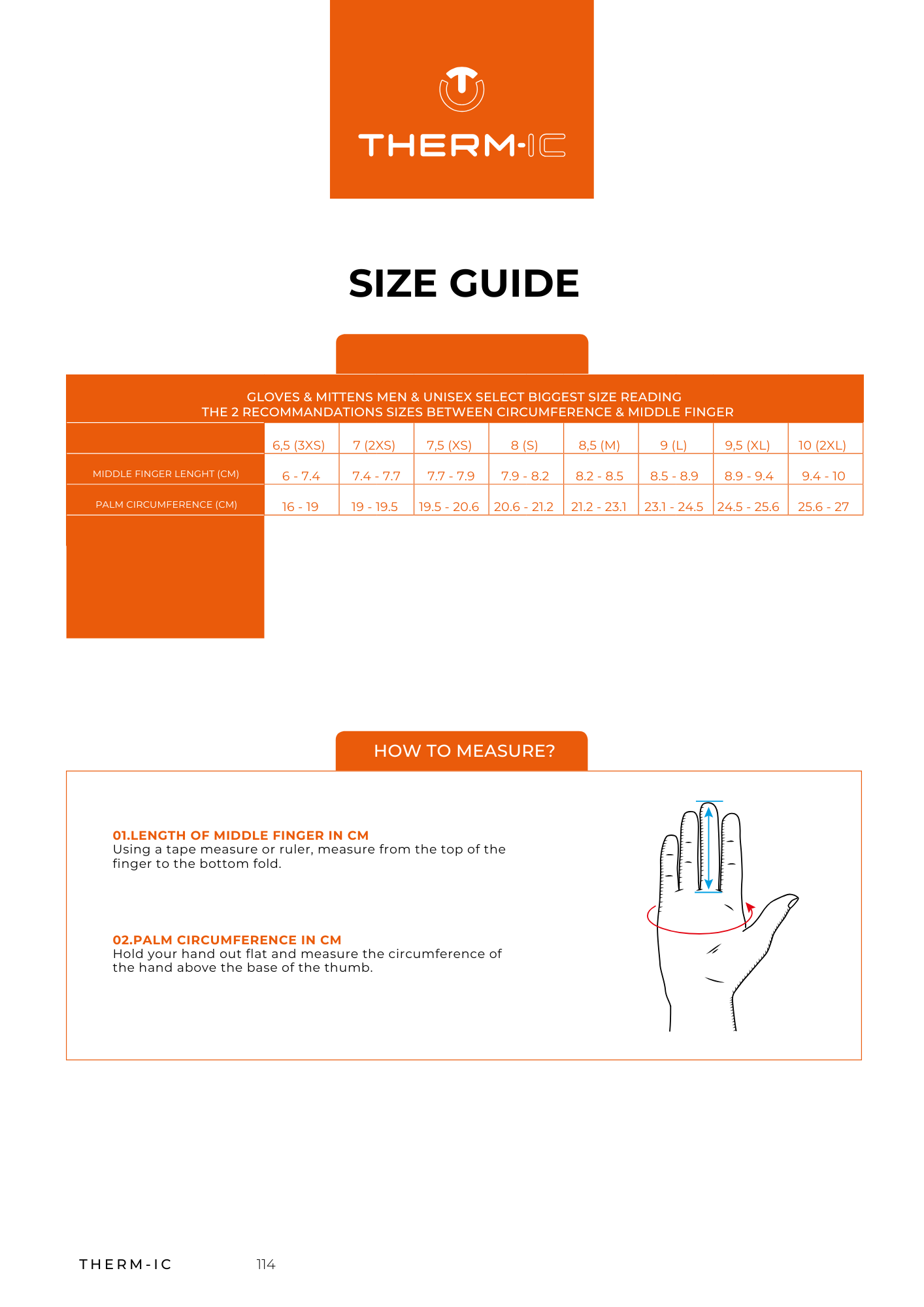 THERM-IC

SIZE GUIDE

GLOVES & MITTENS MEN & UNISEX SELECT BIGGEST SIZE READING
THE 2 RECOMMANDATIONS SIZES BETWEEN CIRCUMFERENCE & MIDDLE FINGER

| | 6,5 (3XS) | 7 (2XS) | 7,5 (XS) | 8 (S) | 8,5 (M) | 9 (L) | 9,5 (XL) | 10 (2XL) |
|---|---|---|---|---|---|---|---|---|
| MIDDLE FINGER LENGHT (CM) | 6 - 7.4 | 7.4 - 7.7 | 7.7 - 7.9 | 7.9 - 8.2 | 8.2 - 8.5 | 8.5 - 8.9 | 8.9 - 9.4 | 9.4 - 10 |
| PALM CIRCUMFERENCE (CM) | 16 - 19 | 19 - 19.5 | 19.5 - 20.6 | 20.6 - 21.2 | 21.2 - 23.1 | 23.1 - 24.5 | 24.5 - 25.6 | 25.6 - 27 |

HOW TO MEASURE?

01.LENGTH OF MIDDLE FINGER IN CM
Using a tape measure or ruler, measure from the top of the finger to the bottom fold.

02.PALM CIRCUMFERENCE IN CM
Hold your hand out flat and measure the circumference of the hand above the base of the thumb.

THERM-IC 114